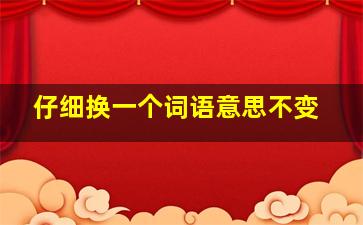 仔细换一个词语意思不变